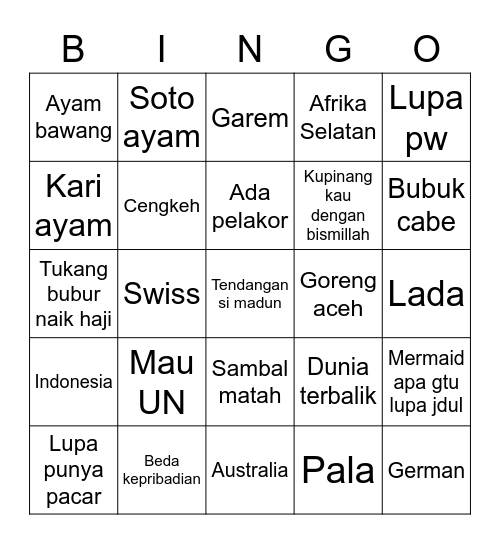 | B | I | N | G | O |
|---|---|---|---|---|
| Ayam bawang | Soto ayam | Garem | Afrika Selatan | Lupa pw |
| Kari ayam | Cengkeh | Ada pelakor | Kupinang kau dengan bismillah | Bubuk cabe |
| Tukang bubur naik haji | Swiss | Tendangan si madun | Goreng aceh | Lada |
| Indonesia | Mau UN | Sambal matah | Dunia terbalik | Mermaid apa gtu lupa jdul |
| Lupa punya pacar | Beda kepribadian | Australia | Pala | German |